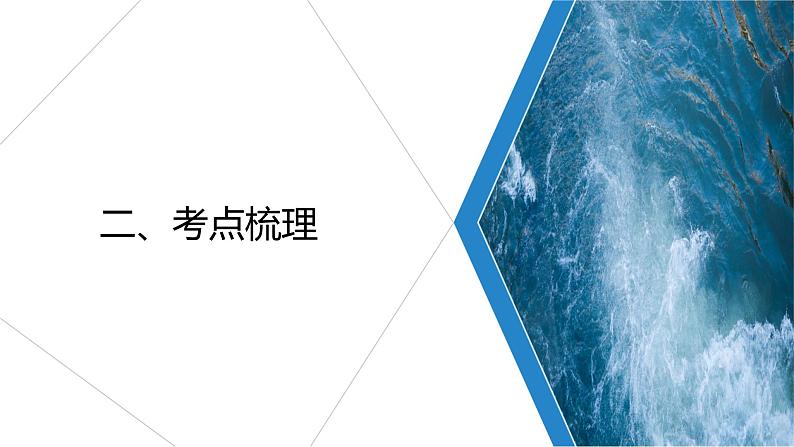 二、考点梳理